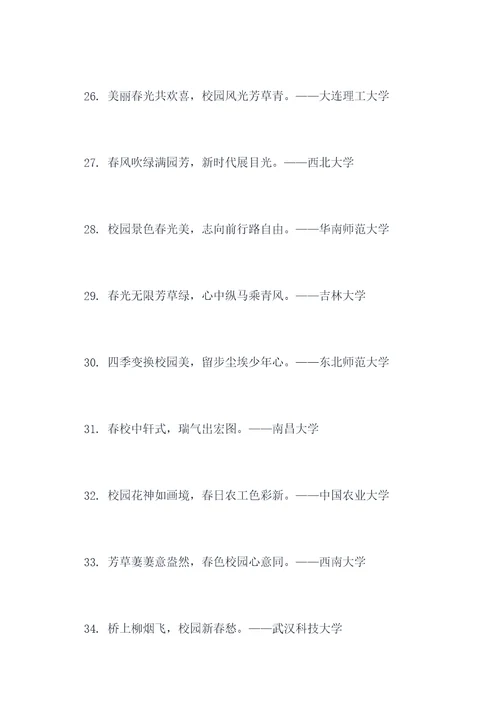 26. 美丽春光共欢喜，校园风光芳草青。——大连理工大学

27. 春风吹绿满园芳，新时代展目光。——西北大学

28. 校园景色春光美，志向前行路自由。——华南师范大学

29. 春光无限芳草绿，心中纵马乘青风。——吉林大学

30. 四季变换校园美，留步尘埃少年心。——东北师范大学

31. 春校中轩式，瑞气出宏图。——南昌大学

32. 校园花神如画境，春日农工色彩新。——中国农业大学

33. 芳草萋萋意盎然，春色校园心意同。——西南大学

34. 桥上柳烟飞，校园新春愁。——武汉科技大学